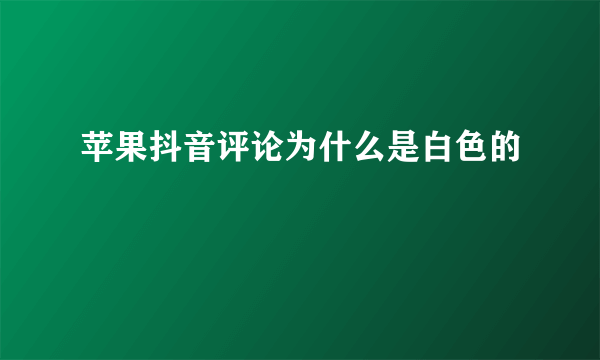 苹果抖音评论为什么是白色的